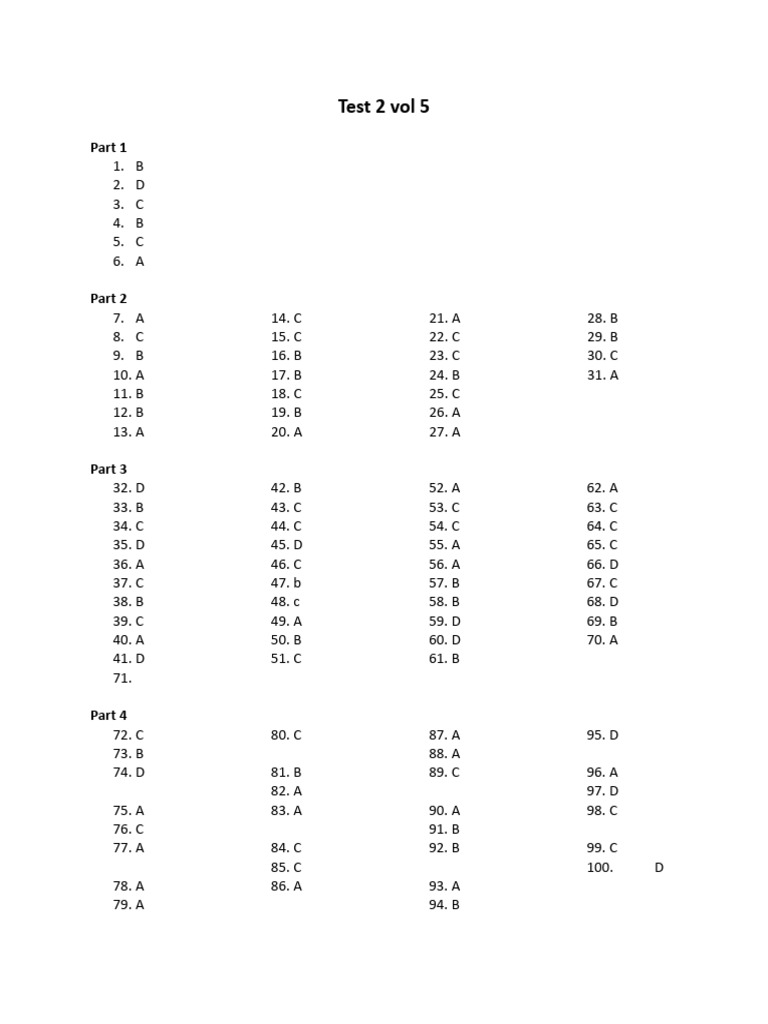 Test 2 vol 5

Part 1
1. B
2. D
3. C
4. B
5. C
6. A

Part 2
7. A
8. C
9. B
10. A
11. B
12. B
13. A

14. C
15. C
16. B
17. B
18. C
19. B
20. A

21. A
22. C
23. C
24. B
25. C
26. A
27. A

28. B
29. B
30. C
31. A

Part 3
32. D
33. B
34. C
35. D
36. A
37. C
38. B
39. C
40. A
41. D
71.

42. B
43. C
44. C
45. D
46. C
47. b
48. c
49. A
50. B
51. C

52. A
53. C
54. C
55. A
56. A
57. B
58. B
59. D
60. D
61. B

62. A
63. C
64. C
65. C
66. D
67. C
68. D
69. B
70. A

Part 4
72. C
73. B
74. D

75. A
76. C
77. A

78. A
79. A

80. C

81. B
82. A
83. A

84. C
85. C
86. A

87. A
88. A
89. C

90. A
91. B
92. B

93. A
94. B

95. D

96. A
97. D
98. C

99. C
100. D